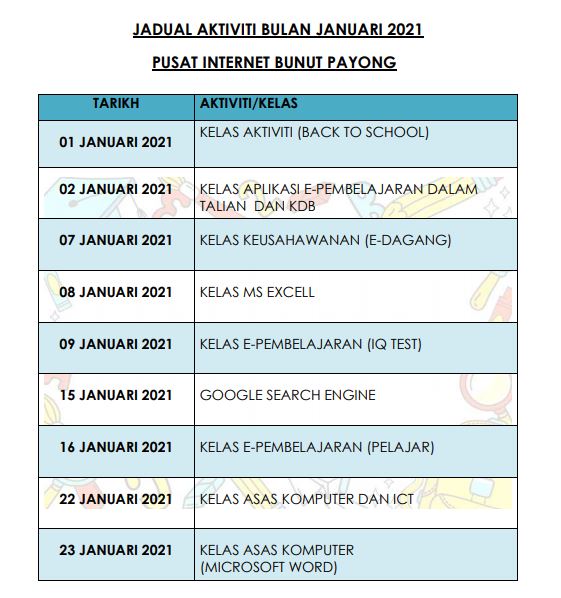 JADUAL AKTIVITI BULAN JANUARI 2021

PUSAT INTERNET BUNUT PAYONG

| TARIKH | AKTIVITI/KELAS |
|---|---|
| 01 JANUARI 2021 | KELAS AKTIVITI (BACK TO SCHOOL) |
| 02 JANUARI 2021 | KELAS APLIKASI E-PEMBELAJARAN DALAM TALIAN DAN KDB |
| 07 JANUARI 2021 | KELAS KEUSAHAWANAN (E-DAGANG) |
| 08 JANUARI 2021 | KELAS MS EXCELL |
| 09 JANUARI 2021 | KELAS E-PEMBELAJARAN (IQ TEST) |
| 15 JANUARI 2021 | GOOGLE SEARCH ENGINE |
| 16 JANUARI 2021 | KELAS E-PEMBELAJARAN (PELAJAR) |
| 22 JANUARI 2021 | KELAS ASAS KOMPUTER DAN ICT |
| 23 JANUARI 2021 | KELAS ASAS KOMPUTER (MICROSOFT WORD) |